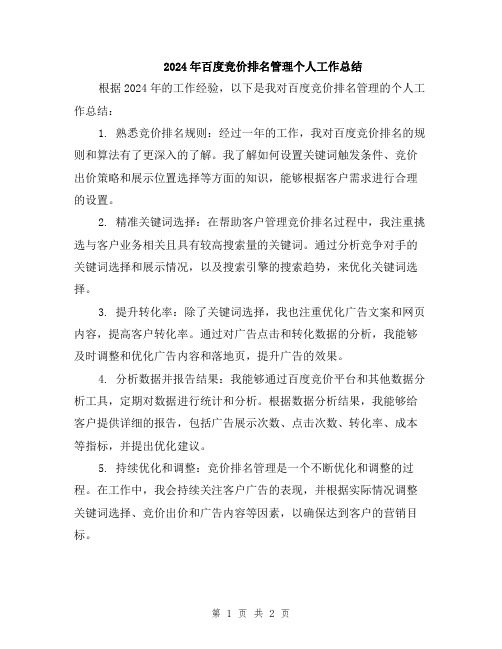 2024年百度竞价排名管理个人工作总结

根据2024年的工作经验，以下是我对百度竞价排名管理的个人工作总结：

1. 熟悉竞价排名规则：经过一年的工作，我对百度竞价排名的规则和算法有了更深入的了解。我了解如何设置关键词触发条件、竞价出价策略和展示位置选择等方面的知识，能够根据客户需求进行合理的设置。

2. 精准关键词选择：在帮助客户管理竞价排名过程中，我注重挑选与客户业务相关且具有较高搜索量的关键词。通过分析竞争对手的关键词选择和展示情况，以及搜索引擎的搜索趋势，来优化关键词选择。

3. 提升转化率：除了关键词选择，我也注重优化广告文案和网页内容，提高客户转化率。通过对广告点击和转化数据的分析，我能够及时调整和优化广告内容和落地页，提升广告的效果。

4. 分析数据并报告结果：我能够通过百度竞价平台和其他数据分析工具，定期对数据进行统计和分析。根据数据分析结果，我能够给客户提供详细的报告，包括广告展示次数、点击次数、转化率、成本等指标，并提出优化建议。

5. 持续优化和调整：竞价排名管理是一个不断优化和调整的过程。在工作中，我会持续关注客户广告的表现，并根据实际情况调整关键词选择、竞价出价和广告内容等因素，以确保达到客户的营销目标。

第 1 页 共 2 页